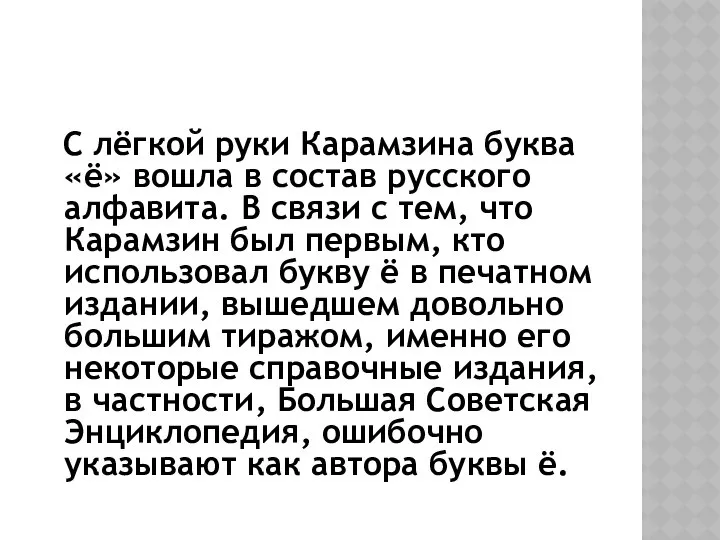 С лёгкой руки Карамзина буква «ё» вошла в состав русского алфавита. В связи с тем, что Карамзин был первым, кто использовал букву ё в печатном издании, вышедшем довольно большим тиражом, именно его некоторые справочные издания, в частности, Большая Советская Энциклопедия, ошибочно указывают как автора буквы ё.